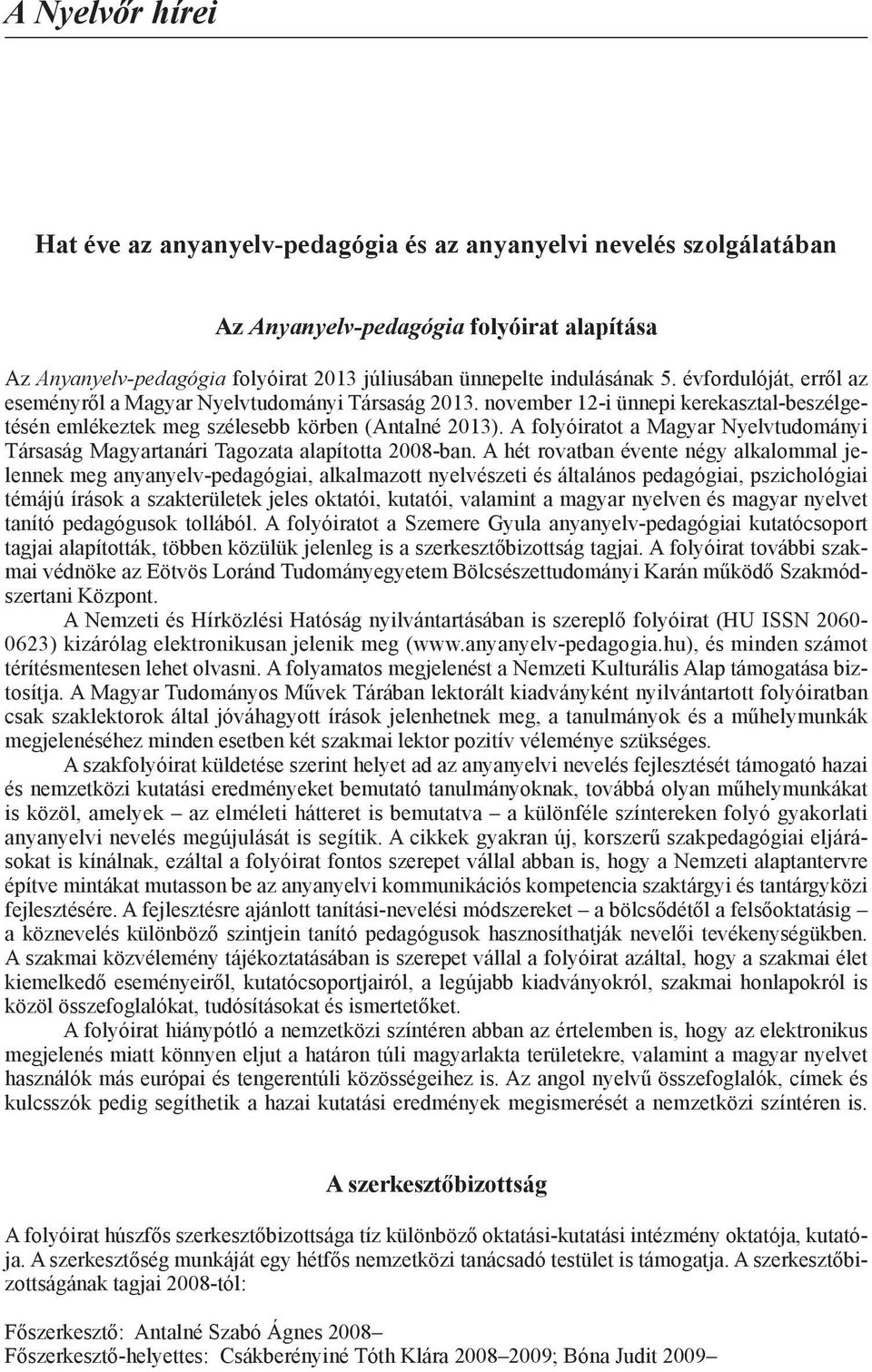 A Nyelvőr hírei

Hat éve az anyanyelv-pedagógia és az anyanyelvi nevelés szolgálatában

Az Anyanyelv-pedagógia folyóirat alapítása

Az Anyanyelv-pedagógia folyóirat 2013 júliusában ünnepelte indulásának 5. évfordulóját, erről az eseményről a Magyar Nyelvtudományi Társaság 2013. november 12-i ünnepi kerekasztal-beszélgetésén emlékeztek meg szélesebb körben (Antalné 2013). A folyóiratot a Magyar Nyelvtudományi Társaság Magyartanári Tagozata alapította 2008-ban. A hét rovatban évente négy alkalommal jelennek meg anyanyelv-pedagógiai, alkalmazott nyelvészeti és általános pedagógiai, pszichológiai témájú írások a szakterületek jeles oktatói, kutatói, valamint a magyar nyelven és magyar nyelvet tanító pedagógusok tollából. A folyóiratot a Szemere Gyula anyanyelv-pedagógiai kutatócsoport tagjai alapították, többen közülük jelenleg is a szerkesztőbizottság tagjai. A folyóirat további szakmai védnöke az Eötvös Loránd Tudományegyetem Bölcsészettudományi Karán működő Szakmódszertani Központ.

A Nemzeti és Hírközlési Hatóság nyilvántartásában is szereplő folyóirat (HU ISSN 2060-0623) kizárólag elektronikusan jelenik meg (www.anyanyelv-pedagogia.hu), és minden számot térítésmentesen lehet olvasni. A folyamatos megjelenést a Nemzeti Kulturális Alap támogatása biztosítja. A Magyar Tudományos Művek Tárában lektorált kiadványként nyilvántartott folyóiratban csak szaklektorok által jóváhagyott írások jelenhetnek meg, a tanulmányok és a műhelymunkák megjelenéséhez minden esetben két szakmai lektor pozitív véleménye szükséges.

A szakfolyóirat küldetése szerint helyet ad az anyanyelvi nevelés fejlesztését támogató hazai és nemzetközi kutatási eredményeket bemutató tanulmányoknak, továbbá olyan műhelymunkákat is közöl, amelyek – az elméleti hátteret is bemutatva – a különféle színtereken folyó gyakorlati anyanyelvi nevelés megújulását is segítik. A cikkek gyakran új, korszerű szakpedagógiai eljárásokat is kínálnak, ezáltal a folyóirat fontos szerepet vállal abban is, hogy a Nemzeti alaptantervre építve mintákat mutasson be az anyanyelvi kommunikációs kompetencia szaktárgyi és tantárgyközi fejlesztésére. A fejlesztésre ajánlott tanítási-nevelési módszereket – a bölcsődétől a felsőoktatásig – a köznevelés különböző szintjein tanító pedagógusok hasznosíthatják nevelői tevékenységükben. A szakmai közvélemény tájékoztatásában is szerepet vállal a folyóirat azáltal, hogy a szakmai élet kiemelkedő eseményeiről, kutatócsoportjairól, a legújabb kiadványokról, szakmai honlapokról is közöl összefoglalókat, tudósításokat és ismertetőket.

A folyóirat hiánypótló a nemzetközi színtéren abban az értelemben is, hogy az elektronikus megjelenés miatt könnyen eljut a határon túli magyarlakta területekre, valamint a magyar nyelvet használók más európai és tengerentúli közösségeihez is. Az angol nyelvű összefoglalók, címek és kulcsszók pedig segíthetik a hazai kutatási eredmények megismerését a nemzetközi színtéren is.

A szerkesztőbizottság

A folyóirat húszfős szerkesztőbizottsága tíz különböző oktatási-kutatási intézmény oktatója, kutatója. A szerkesztőség munkáját egy hétfős nemzetközi tanácsadó testület is támogatja. A szerkesztőbizottságának tagjai 2008-tól:

Főszerkesztő: Antalné Szabó Ágnes 2008–
Főszerkesztő-helyettes: Csákberényiné Tóth Klára 2008–2009; Bóna Judit 2009–